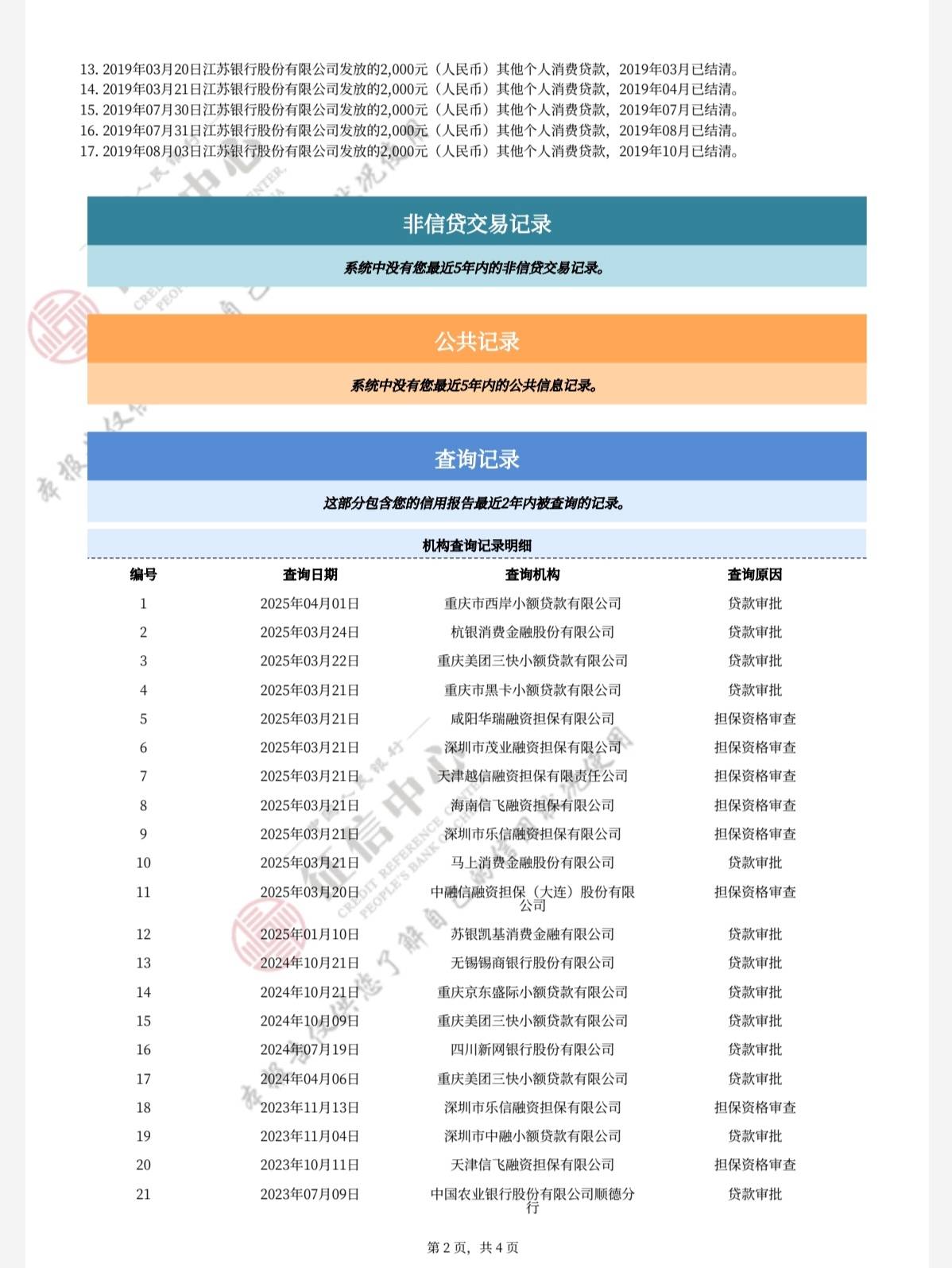 13. 2019年03月20日江苏银行股份有限公司发放的2,000元（人民币）其他个人消费贷款，2019年03月已结清。
14. 2019年03月21日江苏银行股份有限公司发放的2,000元（人民币）其他个人消费贷款，2019年04月已结清。
15. 2019年07月30日江苏银行股份有限公司发放的2,000元（人民币）其他个人消费贷款，2019年07月已结清。
16. 2019年07月31日江苏银行股份有限公司发放的2,000元（人民币）其他个人消费贷款，2019年08月已结清。
17. 2019年08月03日江苏银行股份有限公司发放的2,000元（人民币）其他个人消费贷款，2019年10月已结清。

非信贷交易记录

系统中没有您最近5年内的非信贷交易记录。

公共记录

系统中没有您最近5年内的公共信息记录。

查询记录

这部分包含您的信用报告最近2年内被查询的记录。

机构查询记录明细

| 编号 | 查询日期 | 查询机构 | 查询原因 |
|---|---|---|---|
| 1 | 2025年04月01日 | 重庆市西岸小额贷款有限公司 | 贷款审批 |
| 2 | 2025年03月24日 | 杭银消费金融股份有限公司 | 贷款审批 |
| 3 | 2025年03月22日 | 重庆美团三快小额贷款有限公司 | 贷款审批 |
| 4 | 2025年03月21日 | 重庆市黑卡小额贷款有限公司 | 贷款审批 |
| 5 | 2025年03月21日 | 咸阳华瑞融资担保有限公司 | 担保资格审查 |
| 6 | 2025年03月21日 | 深圳市茂业融资担保有限公司 | 担保资格审查 |
| 7 | 2025年03月21日 | 天津越信融资担保有限责任公司 | 担保资格审查 |
| 8 | 2025年03月21日 | 海南信飞融资担保有限公司 | 担保资格审查 |
| 9 | 2025年03月21日 | 深圳市乐信融资担保有限公司 | 担保资格审查 |
| 10 | 2025年03月21日 | 马上消费金融股份有限公司 | 贷款审批 |
| 11 | 2025年03月20日 | 中融信融资担保（大连）股份有限公司 | 担保资格审查 |
| 12 | 2025年01月10日 | 苏银凯基消费金融有限公司 | 贷款审批 |
| 13 | 2024年10月21日 | 无锡锡商银行股份有限公司 | 贷款审批 |
| 14 | 2024年10月21日 | 重庆京东盛际小额贷款有限公司 | 贷款审批 |
| 15 | 2024年10月09日 | 重庆美团三快小额贷款有限公司 | 贷款审批 |
| 16 | 2024年07月19日 | 四川新网银行股份有限公司 | 贷款审批 |
| 17 | 2024年04月06日 | 重庆美团三快小额贷款有限公司 | 贷款审批 |
| 18 | 2023年11月13日 | 深圳市乐信融资担保有限公司 | 担保资格审查 |
| 19 | 2023年11月04日 | 深圳市中融小额贷款有限公司 | 贷款审批 |
| 20 | 2023年10月11日 | 天津信飞融资担保有限公司 | 担保资格审查 |
| 21 | 2023年07月09日 | 中国农业银行股份有限公司顺德分行 | 贷款审批 |

第 2 页，共 4 页